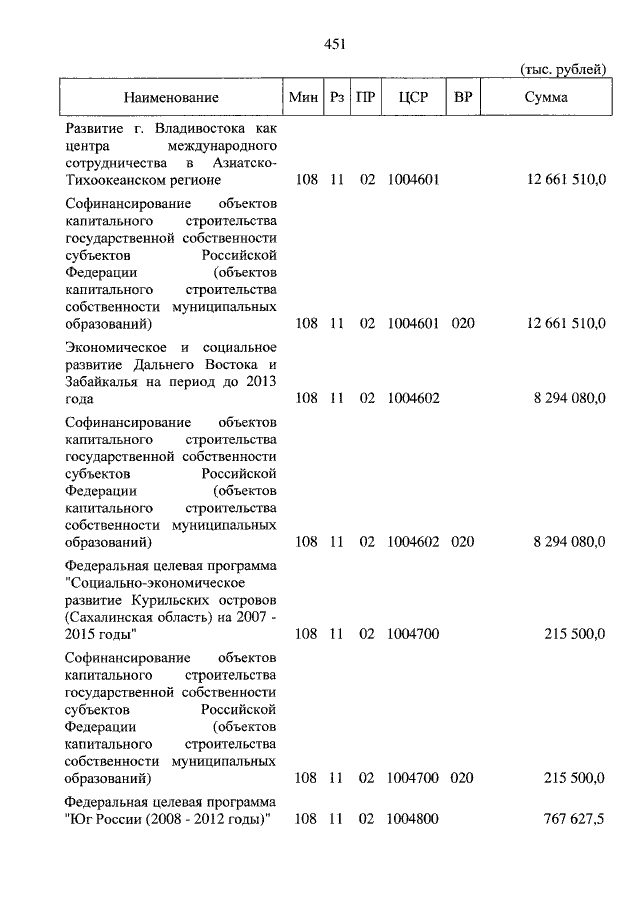 451

(тыс. рублей)

| Наименование | Мин | Рз | ПР | ЦСР | ВР | Сумма |
|---|---|---|---|---|---|---|
| Развитие г. Владивостока как центра международного сотрудничества в Азиатско-Тихоокеанском регионе | 108 | 11 | 02 | 1004601 | | 12 661 510,0 |
| Софинансирование объектов капитального строительства государственной собственности субъектов Российской Федерации (объектов капитального строительства собственности муниципальных образований) | 108 | 11 | 02 | 1004601 | 020 | 12 661 510,0 |
| Экономическое и социальное развитие Дальнего Востока и Забайкалья на период до 2013 года | 108 | 11 | 02 | 1004602 | | 8 294 080,0 |
| Софинансирование объектов капитального строительства государственной собственности субъектов Российской Федерации (объектов капитального строительства собственности муниципальных образований) | 108 | 11 | 02 | 1004602 | 020 | 8 294 080,0 |
| Федеральная целевая программа "Социально-экономическое развитие Курильских островов (Сахалинская область) на 2007 - 2015 годы" | 108 | 11 | 02 | 1004700 | | 215 500,0 |
| Софинансирование объектов капитального строительства государственной собственности субъектов Российской Федерации (объектов капитального строительства собственности муниципальных образований) | 108 | 11 | 02 | 1004700 | 020 | 215 500,0 |
| Федеральная целевая программа "Юг России (2008 - 2012 годы)" | 108 | 11 | 02 | 1004800 | | 767 627,5 |